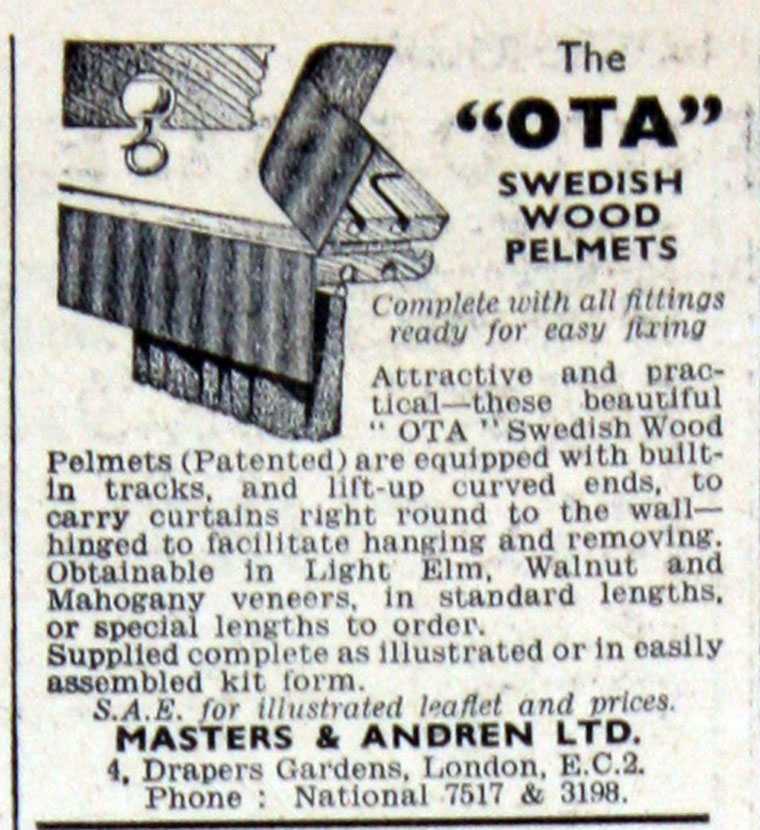 The
"OTA"
SWEDISH
WOOD
PELMETS

Complete with all fittings ready for easy fixing

Attractive and practical—these beautiful "OTA" Swedish Wood Pelmets (Patented) are equipped with built-in tracks, and lift-up curved ends, to carry curtains right round to the wall—hinged to facilitate hanging and removing. Obtainable in Light Elm, Walnut and Mahogany veneers, in standard lengths, or special lengths to order.
Supplied complete as illustrated or in easily assembled kit form.

S.A.E. for illustrated leaflet and prices.
MASTERS & ANDREN LTD.
4, Drapers Gardens, London, E.C.2.
Phone : National 7517 & 3198.